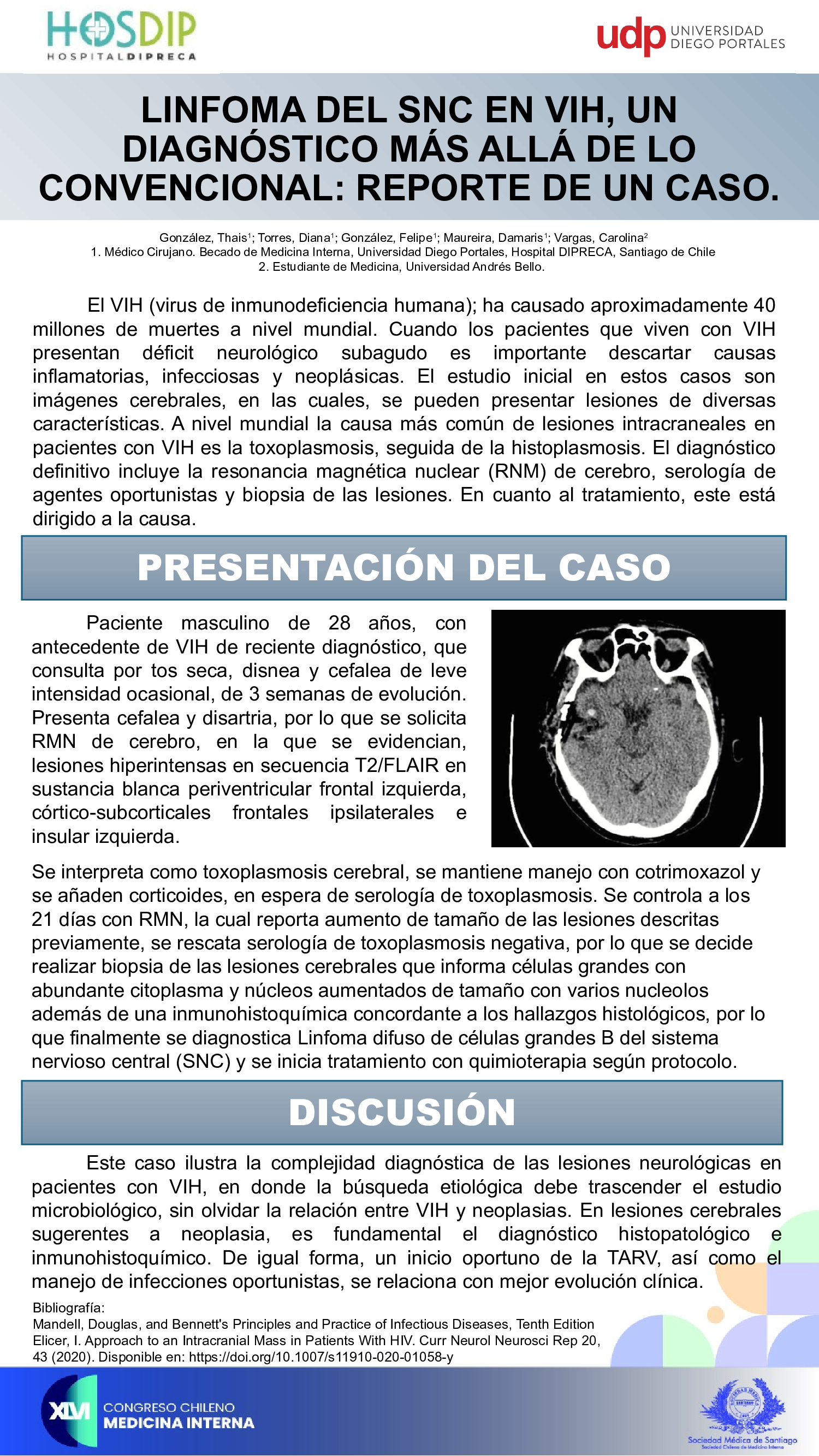 HOSDIP
HOSPITALDIPRECA

udp UNIVERSIDAD DIEGO PORTALES

LINFOMA DEL SNC EN VIH, UN DIAGNÓSTICO MÁS ALLÁ DE LO CONVENCIONAL: REPORTE DE UN CASO.

González, Thais¹; Torres, Diana¹; González, Felipe¹; Maureira, Damaris¹; Vargas, Carolina²
1. Médico Cirujano. Becado de Medicina Interna, Universidad Diego Portales, Hospital DIPRECA, Santiago de Chile
2. Estudiante de Medicina, Universidad Andrés Bello.

El VIH (virus de inmunodeficiencia humana); ha causado aproximadamente 40 millones de muertes a nivel mundial. Cuando los pacientes que viven con VIH presentan déficit neurológico subagudo es importante descartar causas inflamatorias, infecciosas y neoplásicas. El estudio inicial en estos casos son imágenes cerebrales, en las cuales, se pueden presentar lesiones de diversas características. A nivel mundial la causa más común de lesiones intracraneales en pacientes con VIH es la toxoplasmosis, seguida de la histoplasmosis. El diagnóstico definitivo incluye la resonancia magnética nuclear (RNM) de cerebro, serología de agentes oportunistas y biopsia de las lesiones. En cuanto al tratamiento, este está dirigido a la causa.

PRESENTACIÓN DEL CASO

Paciente masculino de 28 años, con antecedente de VIH de reciente diagnóstico, que consulta por tos seca, disnea y cefalea de leve intensidad ocasional, de 3 semanas de evolución. Presenta cefalea y disartria, por lo que se solicita RMN de cerebro, en la que se evidencian, lesiones hiperintensas en secuencia T2/FLAIR en sustancia blanca periventricular frontal izquierda, córtico-subcorticales frontales ipsilaterales e insular izquierda.

Se interpreta como toxoplasmosis cerebral, se mantiene manejo con cotrimoxazol y se añaden corticoides, en espera de serología de toxoplasmosis. Se controla a los 21 días con RMN, la cual reporta aumento de tamaño de las lesiones descritas previamente, se rescata serología de toxoplasmosis negativa, por lo que se decide realizar biopsia de las lesiones cerebrales que informa células grandes con abundante citoplasma y núcleos aumentados de tamaño con varios nucleolos además de una inmunohistoquímica concordante a los hallazgos histológicos, por lo que finalmente se diagnostica Linfoma difuso de células grandes B del sistema nervioso central (SNC) y se inicia tratamiento con quimioterapia según protocolo.

DISCUSIÓN

Este caso ilustra la complejidad diagnóstica de las lesiones neurológicas en pacientes con VIH, en donde la búsqueda etiológica debe trascender el estudio microbiológico, sin olvidar la relación entre VIH y neoplasias. En lesiones cerebrales sugerentes a neoplasia, es fundamental el diagnóstico histopatológico e inmunohistoquímico. De igual forma, un inicio oportuno de la TARV, así como el manejo de infecciones oportunistas, se relaciona con mejor evolución clínica.

Bibliografía:
Mandell, Douglas, and Bennett's Principles and Practice of Infectious Diseases, Tenth Edition
Elicer, I. Approach to an Intracranial Mass in Patients With HIV. Curr Neurol Neurosci Rep 20, 43 (2020). Disponible en: https://doi.org/10.1007/s11910-020-01058-y

XLVI CONGRESO CHILENO MEDICINA INTERNA

Sociedad Médica de Santiago
Sociedad Chilena de Medicina Interna